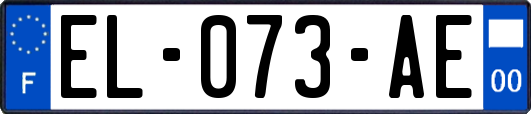 F

EL-073-AE

00